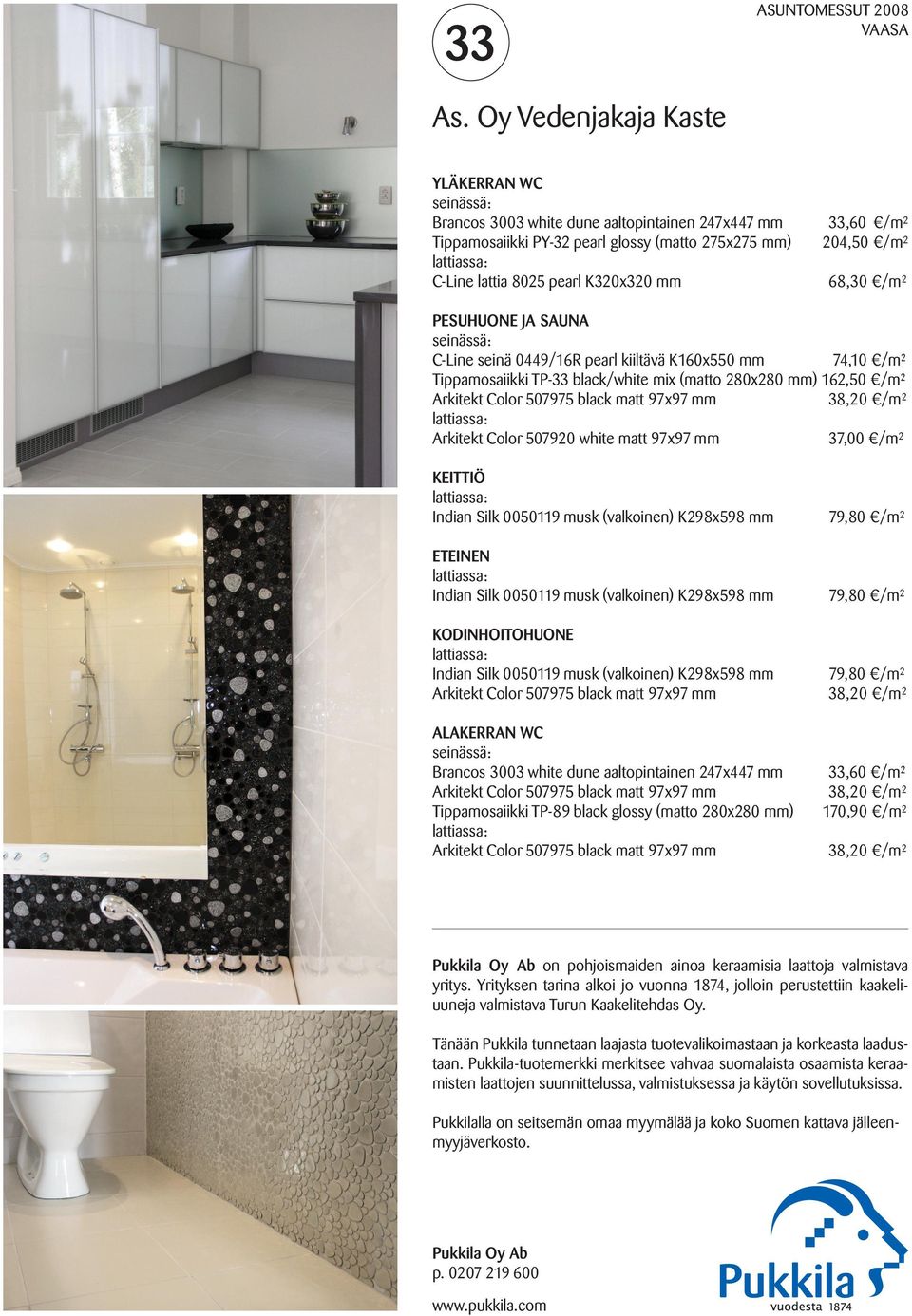 33

ASUNTOMESSUT 2008
VAASA

As. Oy Vedenjakaja Kaste

YLÄKERRAN WC
seinässä:
Brancos 3003 white dune aaltopintainen 247x447 mm 33,60 €/m$^2$
Tippamosaiikki PY-32 pearl glossy (matto 275x275 mm) 204,50 €/m$^2$
lattiassa:
C-Line lattia 8025 pearl K320x320 mm 68,30 €/m$^2$

PESUHUONE JA SAUNA
seinässä:
C-Line seinä 0449/16R pearl kiiltävä K160x550 mm 74,10 €/m$^2$
Tippamosaiikki TP-33 black/white mix (matto 280x280 mm) 162,50 €/m$^2$
Arkitekt Color 507975 black matt 97x97 mm 38,20 €/m$^2$
lattiassa:
Arkitekt Color 507920 white matt 97x97 mm 37,00 €/m$^2$

KEITTIÖ
lattiassa:
Indian Silk 0050119 musk (valkoinen) K298x598 mm 79,80 €/m$^2$

ETEINEN
lattiassa:
Indian Silk 0050119 musk (valkoinen) K298x598 mm 79,80 €/m$^2$

KODINHOITOHUONE
lattiassa:
Indian Silk 0050119 musk (valkoinen) K298x598 mm 79,80 €/m$^2$
Arkitekt Color 507975 black matt 97x97 mm 38,20 €/m$^2$

ALAKERRAN WC
seinässä:
Brancos 3003 white dune aaltopintainen 247x447 mm 33,60 €/m$^2$
Arkitekt Color 507975 black matt 97x97 mm 38,20 €/m$^2$
Tippamosaiikki TP-89 black glossy (matto 280x280 mm) 170,90 €/m$^2$
lattiassa:
Arkitekt Color 507975 black matt 97x97 mm 38,20 €/m$^2$

Pukkila Oy Ab on pohjoismaiden ainoa keraamisia laattoja valmistava yritys. Yrityksen tarina alkoi jo vuonna 1874, jolloin perustettiin kaakeliuuneja valmistava Turun Kaakelitehdas Oy.

Tänään Pukkila tunnetaan laajasta tuotevalikoimastaan ja korkeasta laadustaan. Pukkila-tuotemerkki merkitsee vahvaa suomalaista osaamista keraamisten laattojen suunnittelussa, valmistuksessa ja käytön sovellutuksissa.

Pukkilalla on seitsemän omaa myymälää ja koko Suomen kattava jälleenmyyjäverkosto.

Pukkila Oy Ab
p. 0207 219 600
www.pukkila.com

Pukkila
vuodesta 1874